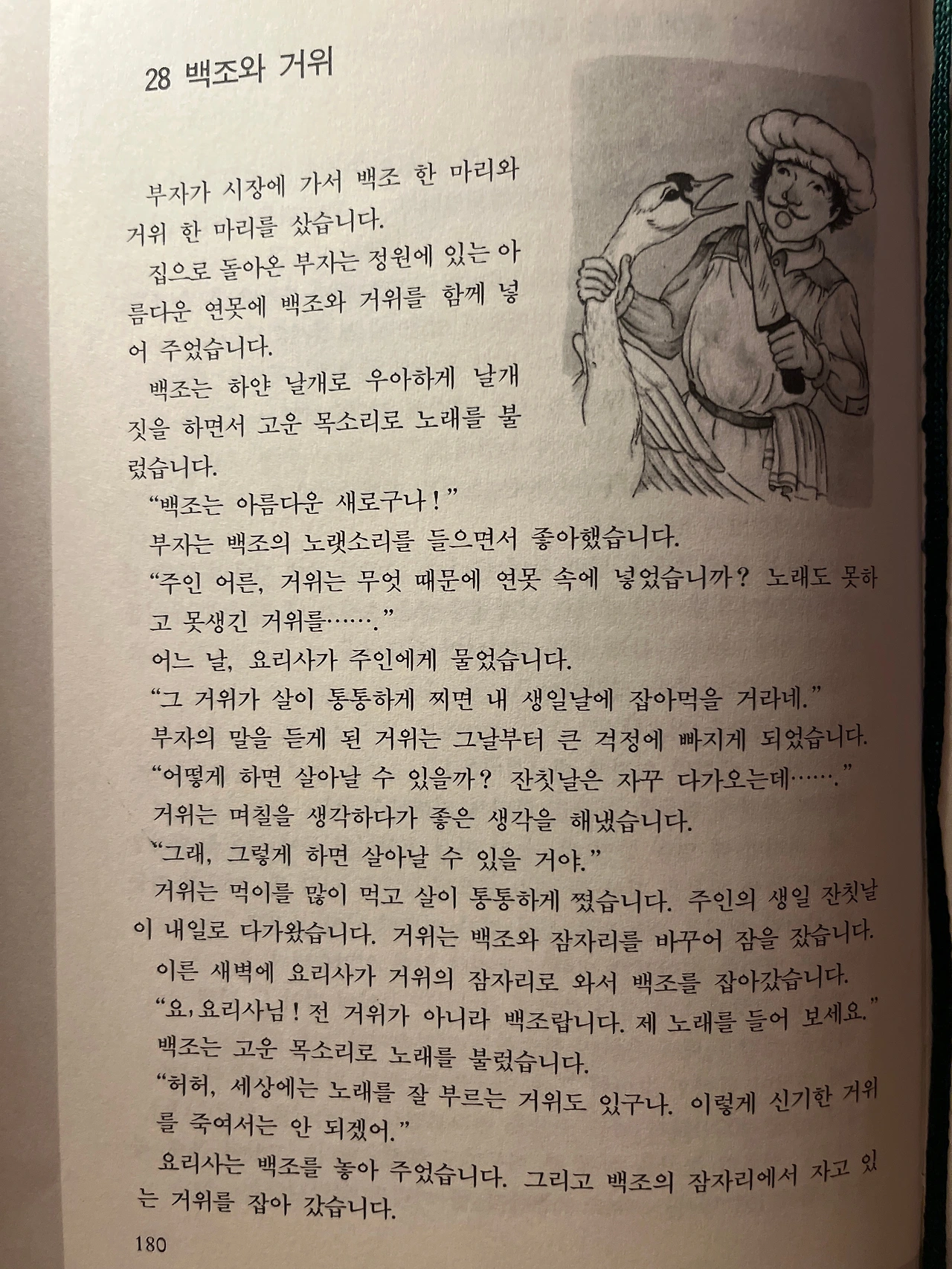 28 백조와 거위

부자가 시장에 가서 백조 한 마리와 거위 한 마리를 샀습니다.

집으로 돌아온 부자는 정원에 있는 아름다운 연못에 백조와 거위를 함께 넣어 주었습니다.

백조는 하얀 날개로 우아하게 날개짓을 하면서 고운 목소리로 노래를 불렀습니다.

"백조는 아름다운 새로구나!"

부자는 백조의 노랫소리를 들으면서 좋아했습니다.

"주인 어른, 거위는 무엇 때문에 연못 속에 넣었습니까? 노래도 못하고 못생긴 거위를……."

어느 날, 요리사가 주인에게 물었습니다.

"그 거위가 살이 통통하게 찌면 내 생일날에 잡아먹을 거라네."

부자의 말을 듣게 된 거위는 그날부터 큰 걱정에 빠지게 되었습니다.

"어떻게 하면 살아날 수 있을까? 잔칫날은 자꾸 다가오는데……."

거위는 며칠을 생각하다가 좋은 생각을 해냈습니다.

"그래, 그렇게 하면 살아날 수 있을 거야."

거위는 먹이를 많이 먹고 살이 통통하게 쪘습니다. 주인의 생일 잔칫날이 내일로 다가왔습니다. 거위는 백조와 잠자리를 바꾸어 잠을 잤습니다.

이른 새벽에 요리사가 거위의 잠자리로 와서 백조를 잡아갔습니다.

"요, 요리사님! 전 거위가 아니라 백조랍니다. 제 노래를 들어 보세요."

백조는 고운 목소리로 노래를 불렀습니다.

"허허, 세상에는 노래를 잘 부르는 거위도 있구나. 이렇게 신기한 거위를 죽여서는 안 되겠어."

요리사는 백조를 놓아 주었습니다. 그리고 백조의 잠자리에서 자고 있는 거위를 잡아 갔습니다.

180